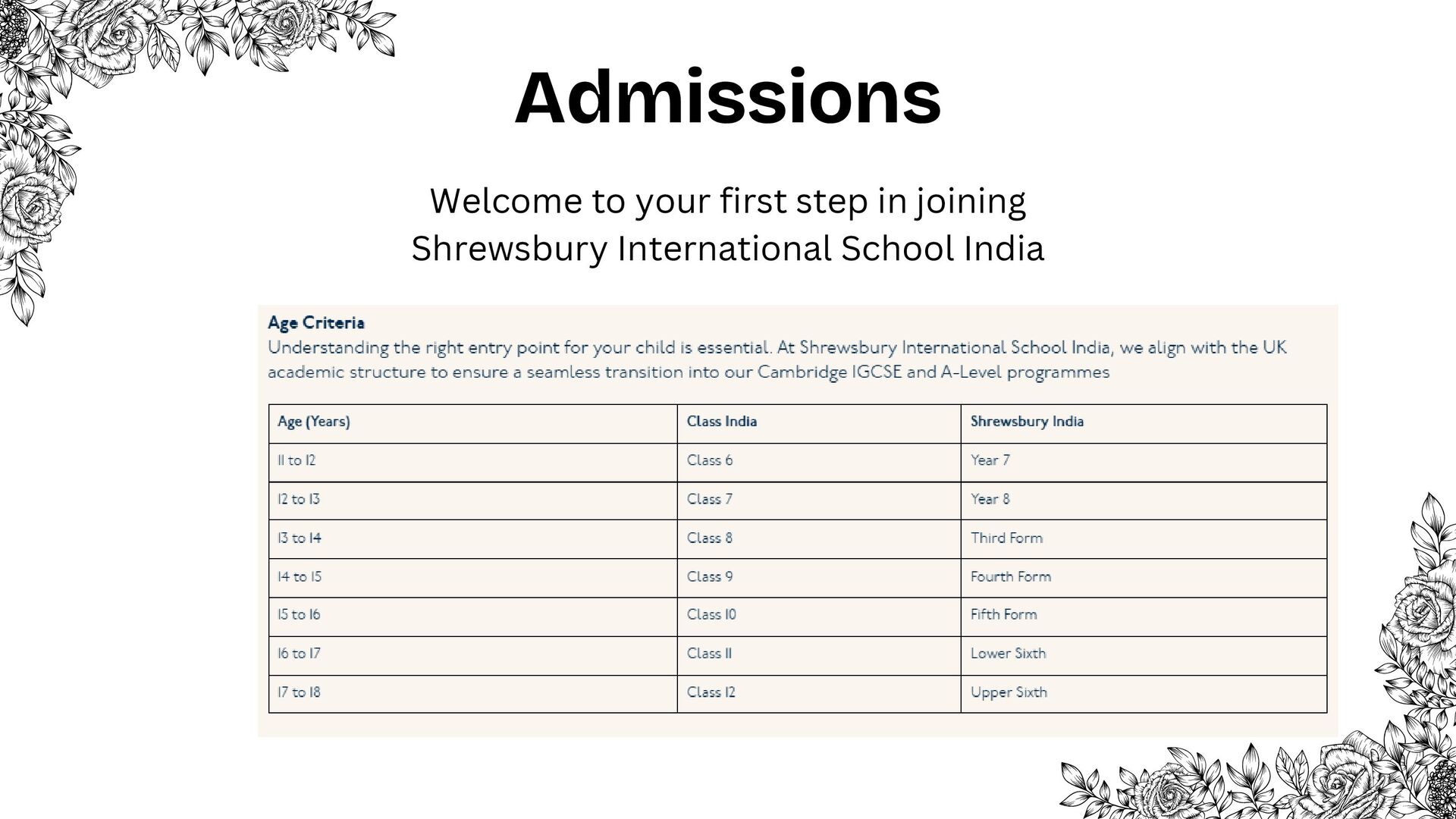 Admissions

Welcome to your first step in joining Shrewsbury International School India

Age Criteria
Understanding the right entry point for your child is essential. At Shrewsbury International School India, we align with the UK academic structure to ensure a seamless transition into our Cambridge IGCSE and A-Level programmes

| Age (Years) | Class India | Shrewsbury India |
|---|---|---|
| 11 to 12 | Class 6 | Year 7 |
| 12 to 13 | Class 7 | Year 8 |
| 13 to 14 | Class 8 | Third Form |
| 14 to 15 | Class 9 | Fourth Form |
| 15 to 16 | Class 10 | Fifth Form |
| 16 to 17 | Class 11 | Lower Sixth |
| 17 to 18 | Class 12 | Upper Sixth |